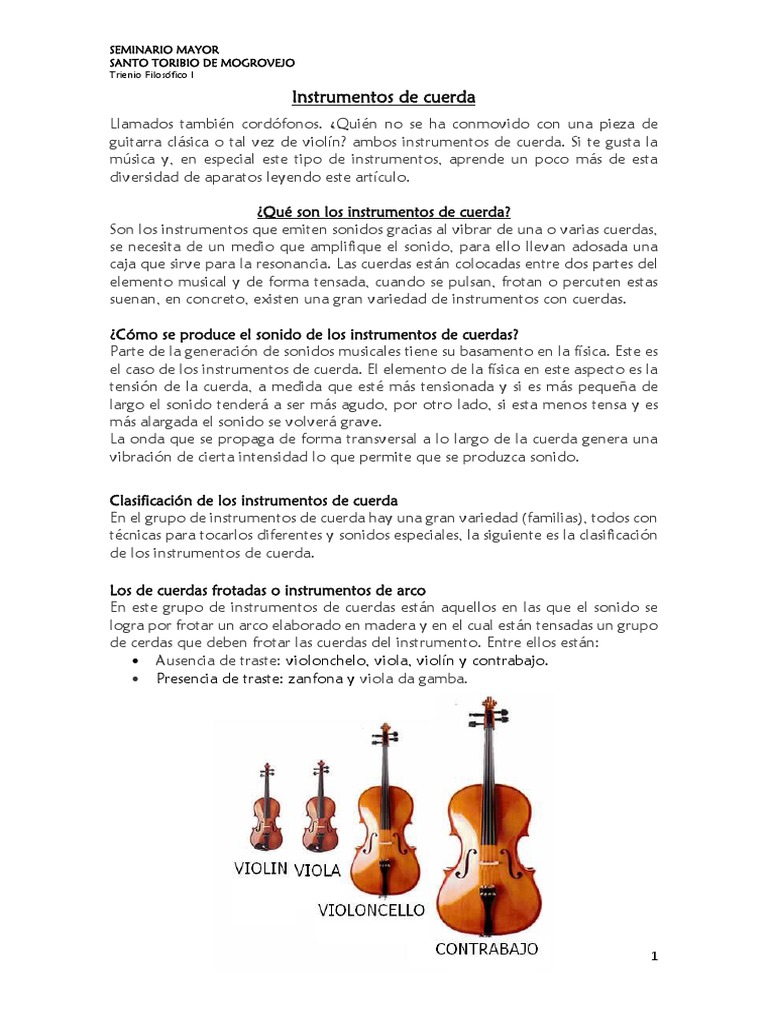 SEMINARIO MAYOR
SANTO TORIBIO DE MOGROVEJO
Trienio Filosófico I

Instrumentos de cuerda

Llamados también cordófonos. ¿Quién no se ha conmovido con una pieza de guitarra clásica o tal vez de violín? ambos instrumentos de cuerda. Si te gusta la música y, en especial este tipo de instrumentos, aprende un poco más de esta diversidad de aparatos leyendo este artículo.

¿Qué son los instrumentos de cuerda?

Son los instrumentos que emiten sonidos gracias al vibrar de una o varias cuerdas, se necesita de un medio que amplifique el sonido, para ello llevan adosada una caja que sirve para la resonancia. Las cuerdas están colocadas entre dos partes del elemento musical y de forma tensada, cuando se pulsan, frotan o percuten estas suenan, en concreto, existen una gran variedad de instrumentos con cuerdas.

¿Cómo se produce el sonido de los instrumentos de cuerdas?

Parte de la generación de sonidos musicales tiene su basamento en la física. Este es el caso de los instrumentos de cuerda. El elemento de la física en este aspecto es la tensión de la cuerda, a medida que esté más tensionada y si es más pequeña de largo el sonido tenderá a ser más agudo, por otro lado, si esta menos tensa y es más alargada el sonido se volverá grave.
La onda que se propaga de forma transversal a lo largo de la cuerda genera una vibración de cierta intensidad lo que permite que se produzca sonido.

Clasificación de los instrumentos de cuerda

En el grupo de instrumentos de cuerda hay una gran variedad (familias), todos con técnicas para tocarlos diferentes y sonidos especiales, la siguiente es la clasificación de los instrumentos de cuerda.

Los de cuerdas frotadas o instrumentos de arco

En este grupo de instrumentos de cuerdas están aquellos en las que el sonido se logra por frotar un arco elaborado en madera y en el cual están tensadas un grupo de cerdas que deben frotar las cuerdas del instrumento. Entre ellos están:
• Ausencia de traste: violonchelo, viola, violín y contrabajo.
• Presencia de traste: zanfona y viola da gamba.

VIOLIN VIOLA
VIOLONCELLO
CONTRABAJO

1